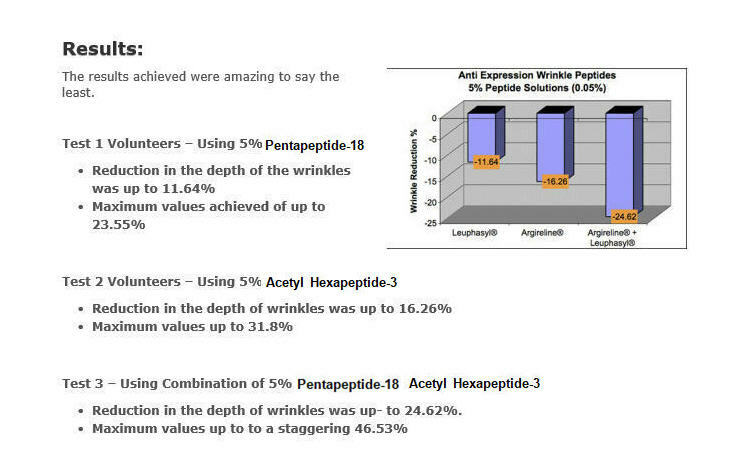 Results:

The results achieved were amazing to say the least.

Test 1 Volunteers – Using 5% Pentapeptide-18

• Reduction in the depth of the wrinkles was up to 11.64%
• Maximum values achieved of up to 23.55%

Anti Expression Wrinkle Peptides
5% Peptide Solutions (0.05%)

Wrinkle Reduction %

0
-5
-10
-15
-20
-25

-11.64
-16.26
-24.62

Leuphasyl®
Argireline®
Argireline® + Leuphasyl®

Test 2 Volunteers – Using 5% Acetyl Hexapeptide-3

• Reduction in the depth of wrinkles was up to 16.26%
• Maximum values up to 31.8%

Test 3 – Using Combination of 5% Pentapeptide-18 Acetyl Hexapeptide-3

• Reduction in the depth of wrinkles was up- to 24.62%.
• Maximum values up to to a staggering 46.53%